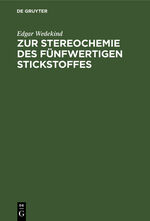 DE GRUYTER

Edgar Wedekind

ZUR STEREOCHEMIE DES FÜNFWERTIGEN STICKSTOFFES

DE
G